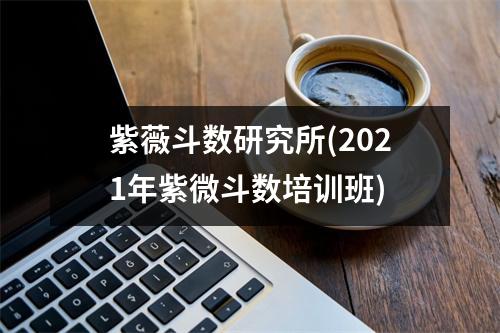 紫薇斗数研究所(2021年紫微斗数培训班)